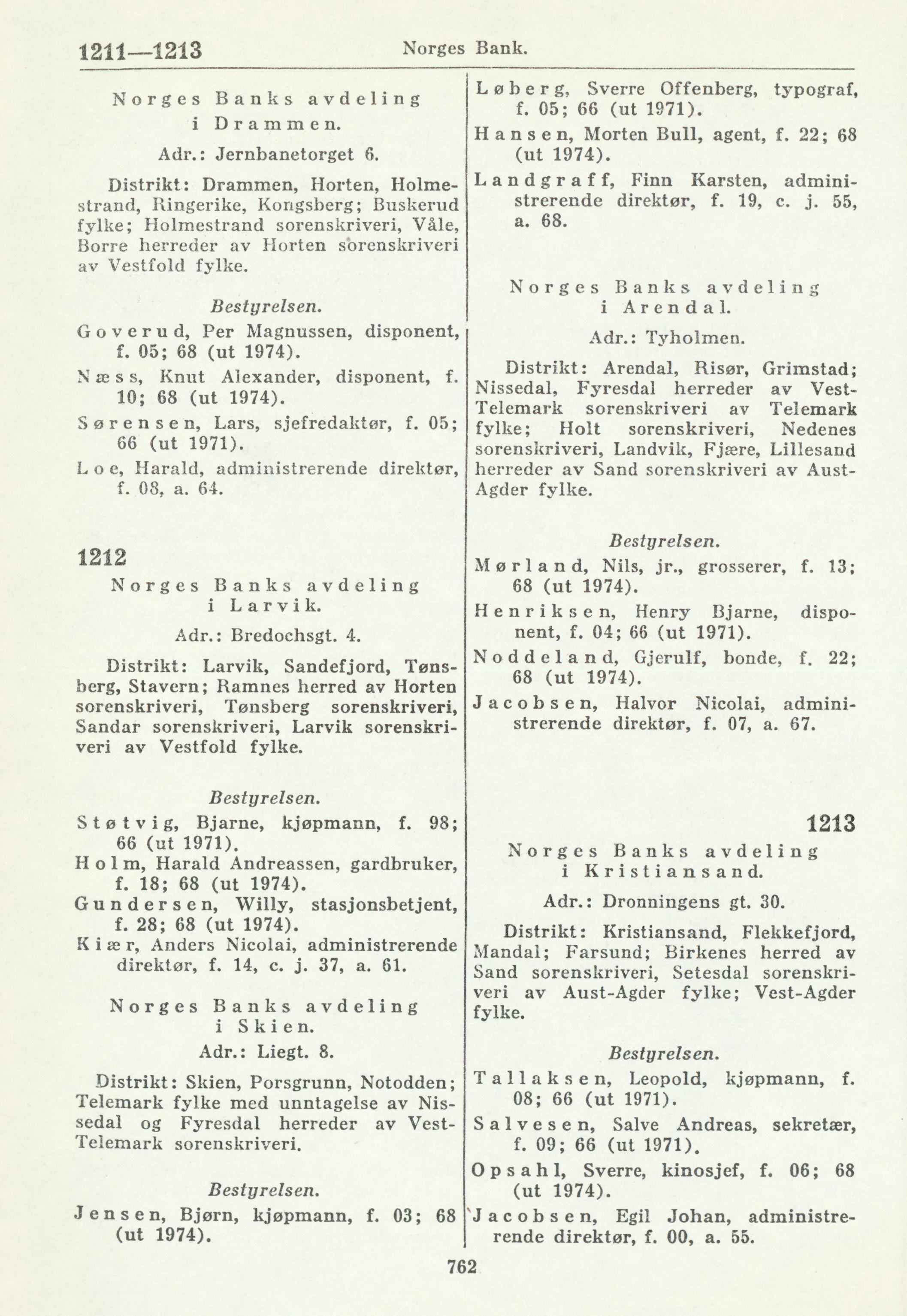 1211—1213 Norges Bank.

Norges Banks avdeling i Drammen.

Adr.: Jernbanetorget 6.

Distrikt: Drammen, Horten, Holmestrand, Ringerike, Kongsberg; Buskerud fylke; Holmestrand sorenskriveri, Våle, Borre herreder av Horten sorenskriveri av Vestfold fylke.

Bestyrelsen.

Goverud, Per Magnussen, disponent, f. 05; 68 (ut 1974).

Næss, Knut Alexander, disponent, f. 10; 68 (ut 1974).

Sørensen, Lars, sjefredaktør, f. 05; 66 (ut 1971).

Loe, Harald, administrerende direktør, f. 08, a. 64.

1212

Norges Banks avdeling i Larvik.

Adr.: Bredochsgt. 4.

Distrikt: Larvik, Sandefjord, Tønsberg, Stavern; Ramnes herred av Horten sorenskriveri, Tønsberg sorenskriveri, Sandar sorenskriveri, Larvik sorenskriveri av Vestfold fylke.

Bestyrelsen.

Støtvig, Bjarne, kjøpmann, f. 98; 66 (ut 1971).

Holm, Harald Andreassen, gardbruker, f. 18; 68 (ut 1974).

Gundersen, Willy, stasjonsbetjent, f. 28; 68 (ut 1974).

Kiær, Anders Nicolai, administrerende direktør, f. 14, c. j. 37, a. 61.

Norges Banks avdeling i Skien.

Adr.: Liegt. 8.

Distrikt: Skien, Porsgrunn, Notodden; Telemark fylke med unntagelse av Nissedal og Fyresdal herreder av Vest-Telemark sorenskriveri.

Bestyrelsen.

Jensen, Bjørn, kjøpmann, f. 03; 68 (ut 1974).

Løberg, Sverre Offenberg, typograf, f. 05; 66 (ut 1971).

Hansen, Morten Bull, agent, f. 22; 68 (ut 1974).

Landgraff, Finn Karsten, administrerende direktør, f. 19, c. j. 55, a. 68.

Norges Banks avdeling i Arendal.

Adr.: Tyholmen.

Distrikt: Arendal, Risør, Grimstad; Nissedal, Fyresdal herreder av Vest-Telemark sorenskriveri av Telemark fylke; Holt sorenskriveri, Nedenes sorenskriveri, Landvik, Fjære, Lillesand herreder av Sand sorenskriveri av Aust-Agder fylke.

Bestyrelsen.

Mørland, Nils, jr., grosserer, f. 13; 68 (ut 1974).

Henriksen, Henry Bjarne, disponent, f. 04; 66 (ut 1971).

Noddeland, Gjerulf, bonde, f. 22; 68 (ut 1974).

Jacobsen, Halvor Nicolai, administrerende direktør, f. 07, a. 67.

1213

Norges Banks avdeling i Kristiansand.

Adr.: Dronningens gt. 30.

Distrikt: Kristiansand, Flekkefjord, Mandal; Farsund; Birkenes herred av Sand sorenskriveri, Setesdal sorenskriveri av Aust-Agder fylke; Vest-Agder fylke.

Bestyrelsen.

Tallaksen, Leopold, kjøpmann, f. 08; 66 (ut 1971).

Salvesen, Salve Andreas, sekretær, f. 09; 66 (ut 1971).

Opsahl, Sverre, kinosjef, f. 06; 68 (ut 1974).

Jacobsen, Egil Johan, administrerende direktør, f. 00, a. 55.

762